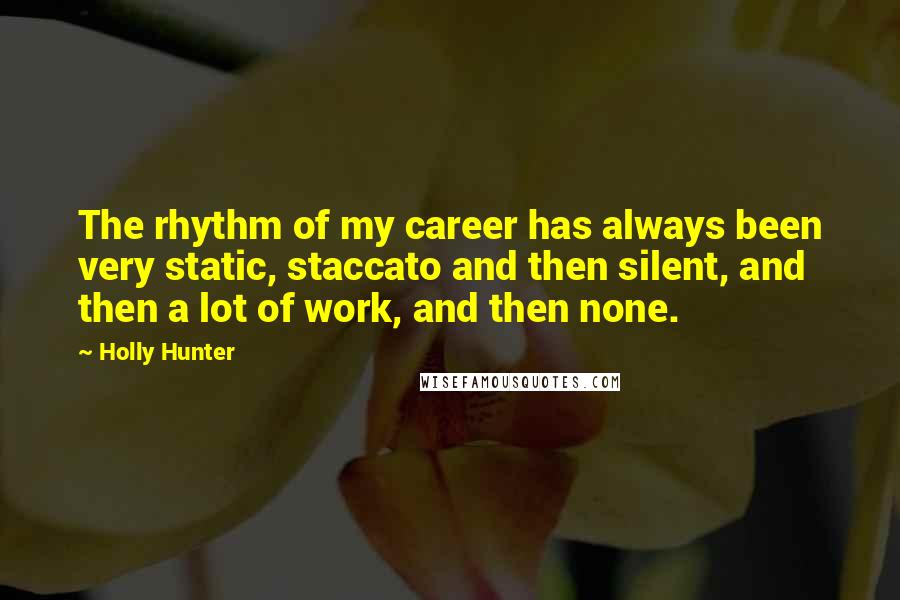 The rhythm of my career has always been very static, staccato and then silent, and then a lot of work, and then none.

~ Holly Hunter

WISEFAMOUSQUOTES.COM